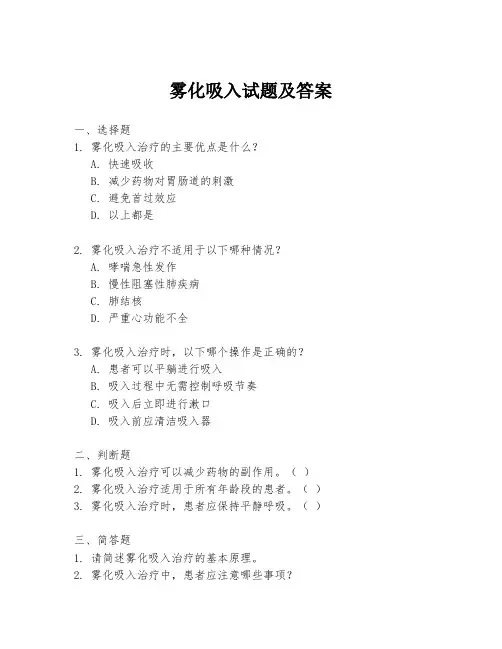 雾化吸入试题及答案

一、选择题

1. 雾化吸入治疗的主要优点是什么？

A. 快速吸收

B. 减少药物对胃肠道的刺激

C. 避免首过效应

D. 以上都是

2. 雾化吸入治疗不适用于以下哪种情况？

A. 哮喘急性发作

B. 慢性阻塞性肺疾病

C. 肺结核

D. 严重心功能不全

3. 雾化吸入治疗时，以下哪个操作是正确的？

A. 患者可以平躺进行吸入

B. 吸入过程中无需控制呼吸节奏

C. 吸入后立即进行漱口

D. 吸入前应清洁吸入器

二、判断题

1. 雾化吸入治疗可以减少药物的副作用。（ ）

2. 雾化吸入治疗适用于所有年龄段的患者。（ ）

3. 雾化吸入治疗时，患者应保持平静呼吸。（ ）

三、简答题

1. 请简述雾化吸入治疗的基本原理。

2. 雾化吸入治疗中，患者应注意哪些事项？